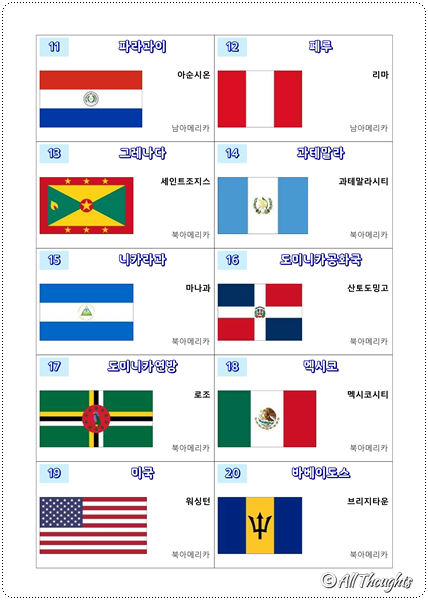 11 파라과이
아순시온
남아메리카

12 페루
리마
남아메리카

13 그레나다
세인트조지스
북아메리카

14 과테말라
과테말라시티
북아메리카

15 니카라과
마나과
북아메리카

16 도미니카공화국
산토도밍고
북아메리카

17 도미니카연방
로조
북아메리카

18 멕시코
멕시코시티
북아메리카

19 미국
워싱턴
북아메리카

20 바베이도스
브리지타운
북아메리카

© All Thoughts